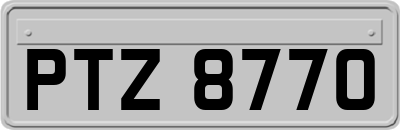 PTZ 8770